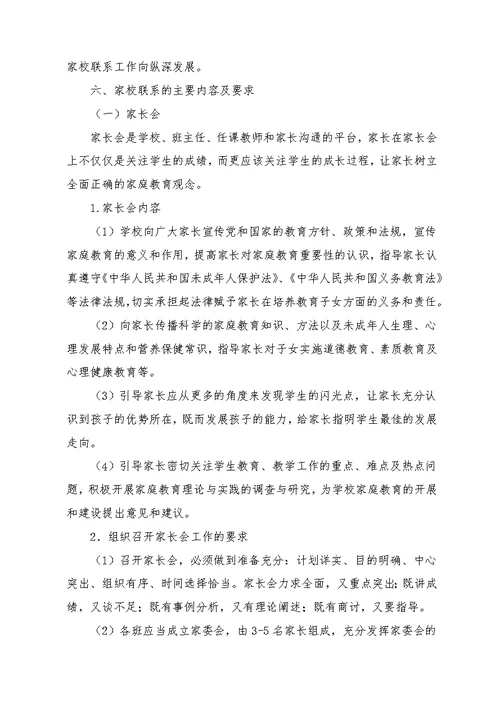 家校联系工作向纵深发展。

六、家校联系的主要内容及要求

（一）家长会

家长会是学校、班主任、任课教师和家长沟通的平台，家长在家长会上不仅仅是关注学生的成绩，而更应该关注学生的成长过程，让家长树立全面正确的家庭教育观念。

1.家长会内容

（1）学校向广大家长宣传党和国家的教育方针、政策和法规，宣传家庭教育的意义和作用，提高家长对家庭教育重要性的认识，指导家长认真遵守《中华人民共和国未成年人保护法》、《中华人民共和国义务教育法》等法律法规，切实承担起法律赋予家长在培养教育子女方面的义务和责任。

（2）向家长传播科学的家庭教育知识、方法以及未成年人生理、心理发展特点和营养保健常识，指导家长对子女实施道德教育、素质教育及心理健康教育等。

（3）引导家长应从更多的角度来发现学生的闪光点，让家长充分认识到孩子的优势所在，既而发展孩子的能力，给家长指明学生最佳的发展走向。

（4）引导家长密切关注学生教育、教学工作的重点、难点及热点问题，积极开展家庭教育理论与实践的调查与研究，为学校家庭教育的开展和建设提出意见和建议。

2．组织召开家长会工作的要求

（1）召开家长会，必须做到准备充分：计划详实、目的明确、中心突出、组织有序、时间选择恰当。家长会力求全面，又重点突出；既讲成绩，又谈不足；既有事例分析，又有理论阐述；既有商讨，又要指导。

（2）各班应当成立家委会，由3-5名家长组成，充分发挥家委会的